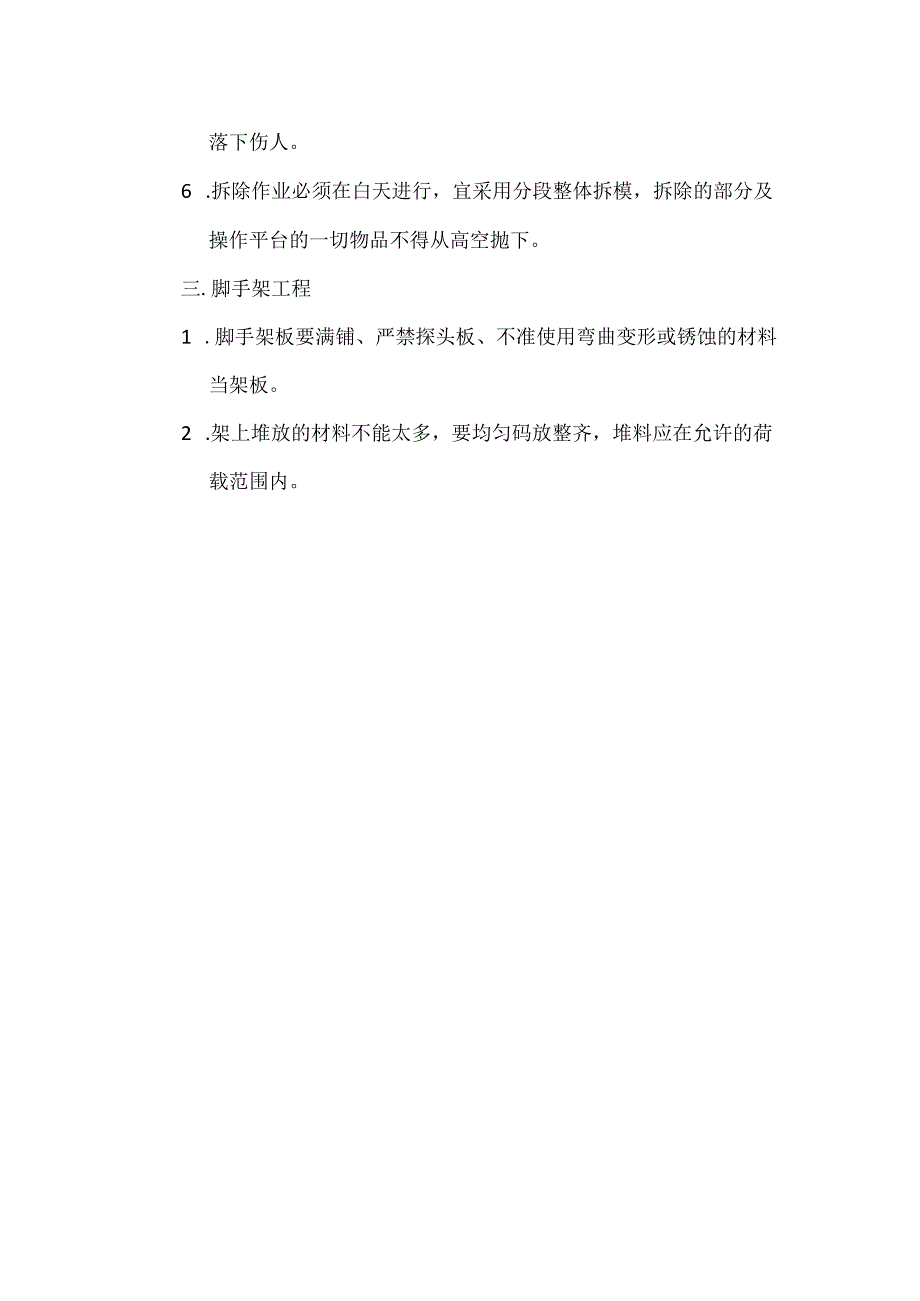 落下伤人。

6 .拆除作业必须在白天进行，宜采用分段整体拆模，拆除的部分及操作平台的一切物品不得从高空抛下。

三. 脚手架工程

1 . 脚手架板要满铺、严禁探头板、不准使用弯曲变形或锈蚀的材料当架板。

2 .架上堆放的材料不能太多，要均匀码放整齐，堆料应在允许的荷载范围内。